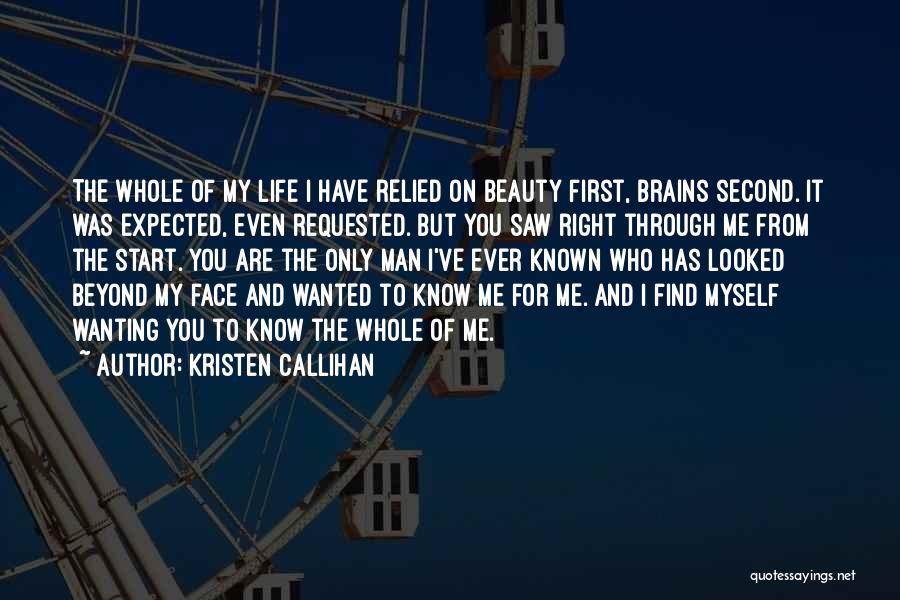 THE WHOLE OF MY LIFE I HAVE RELIED ON BEAUTY FIRST, BRAINS SECOND. IT WAS EXPECTED, EVEN REQUESTED. BUT YOU SAW RIGHT THROUGH ME FROM THE START. YOU ARE THE ONLY MAN I'VE EVER KNOWN WHO HAS LOOKED BEYOND MY FACE AND WANTED TO KNOW ME FOR ME. AND I FIND MYSELF WANTING YOU TO KNOW THE WHOLE OF ME.

~ AUTHOR: KRISTEN CALLIHAN

quotessayings.net